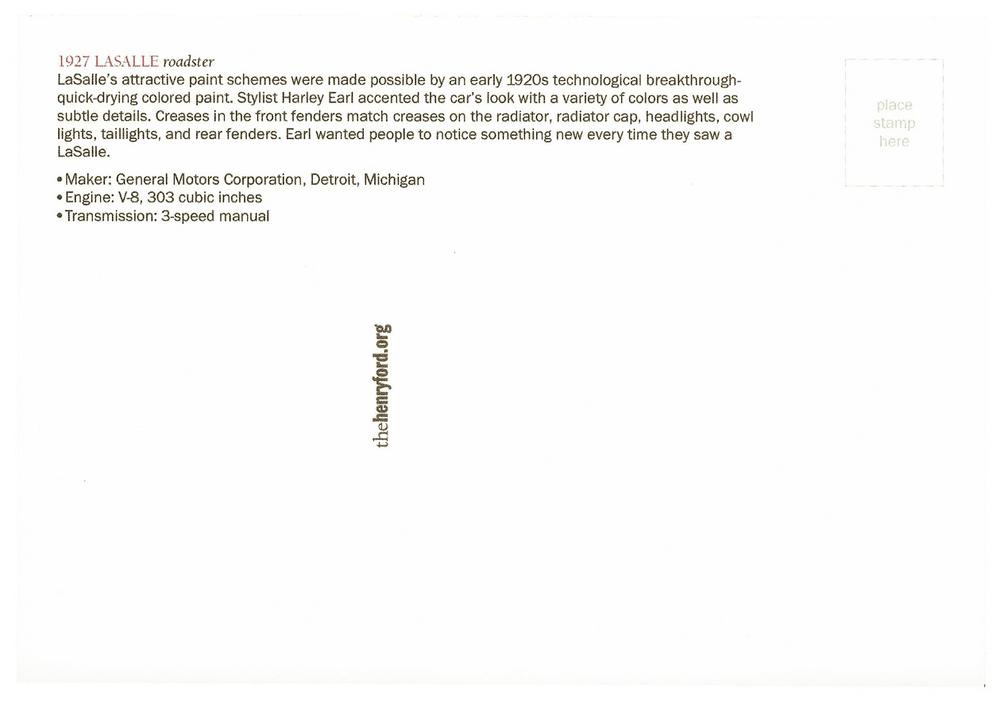 1927 LASALLE roadster
LaSalle's attractive paint schemes were made possible by an early 1920s technological breakthrough-quick-drying colored paint. Stylist Harley Earl accented the car's look with a variety of colors as well as subtle details. Creases in the front fenders match creases on the radiator, radiator cap, headlights, cowl lights, taillights, and rear fenders. Earl wanted people to notice something new every time they saw a LaSalle.

• Maker: General Motors Corporation, Detroit, Michigan
• Engine: V-8, 303 cubic inches
• Transmission: 3-speed manual

place stamp here

thehenryford.org